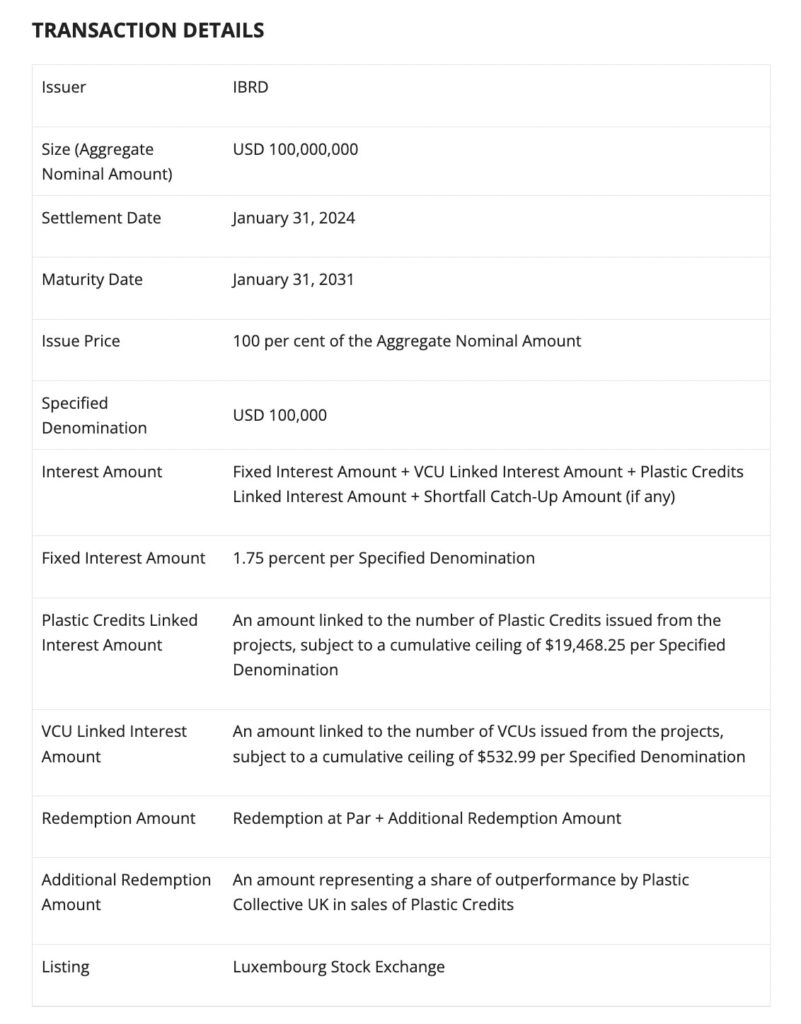 TRANSACTION DETAILS

| | |
|---|---|
| Issuer | IBRD |
| Size (Aggregate Nominal Amount) | USD 100,000,000 |
| Settlement Date | January 31, 2024 |
| Maturity Date | January 31, 2031 |
| Issue Price | 100 per cent of the Aggregate Nominal Amount |
| Specified Denomination | USD 100,000 |
| Interest Amount | Fixed Interest Amount + VCU Linked Interest Amount + Plastic Credits Linked Interest Amount + Shortfall Catch-Up Amount (if any) |
| Fixed Interest Amount | 1.75 percent per Specified Denomination |
| Plastic Credits Linked Interest Amount | An amount linked to the number of Plastic Credits issued from the projects, subject to a cumulative ceiling of \$19,468.25 per Specified Denomination |
| VCU Linked Interest Amount | An amount linked to the number of VCUs issued from the projects, subject to a cumulative ceiling of \$532.99 per Specified Denomination |
| Redemption Amount | Redemption at Par + Additional Redemption Amount |
| Additional Redemption Amount | An amount representing a share of outperformance by Plastic Collective UK in sales of Plastic Credits |
| Listing | Luxembourg Stock Exchange |